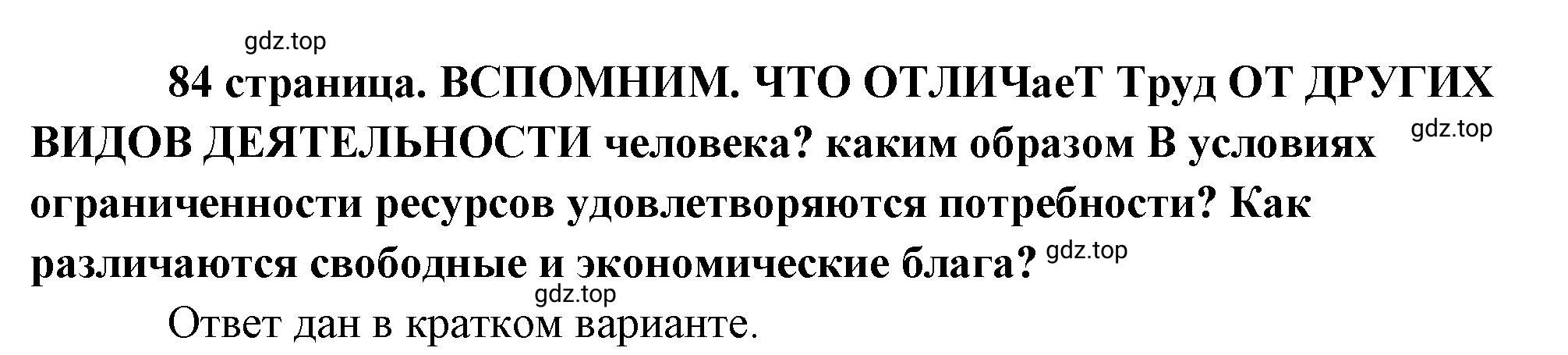 gdz.top

84 страница. ВСПОМНИМ. ЧТО ОТЛИЧаеТ Труд ОТ ДРУГИХ ВИДОВ ДЕЯТЕЛЬНОСТИ человека? каким образом В условиях ограниченности ресурсов удовлетворяются потребности? Как различаются свободные и экономические блага?

gdz.top

gdz.top

gdz.top

Ответ дан в кратком варианте.